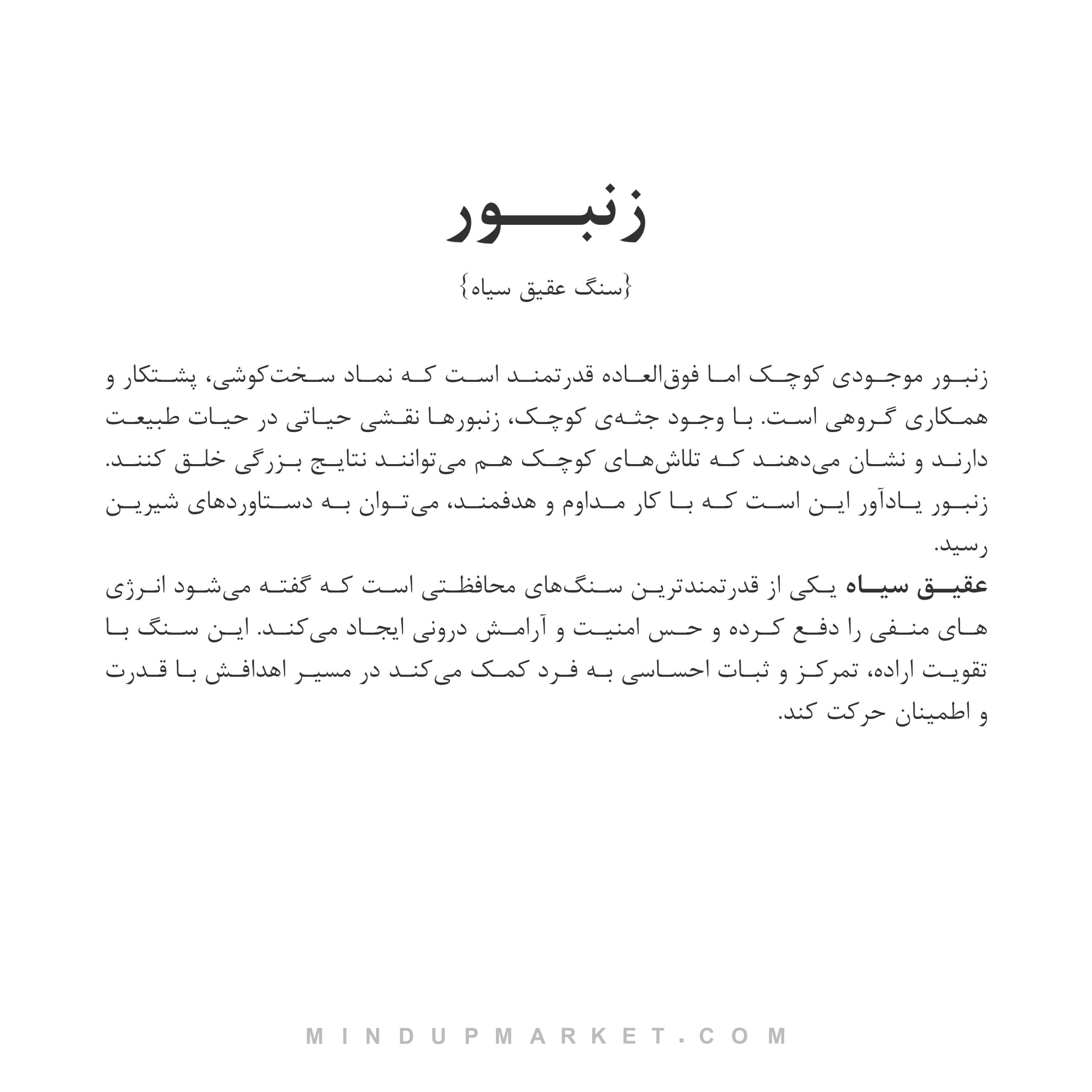 زنبور

{سنگ عقیق سیاه}

زنبور موجودی کوچک اما فوق‌العاده قدرتمند است که نماد سخت‌کوشی، پشتکار و همکاری گروهی است. با وجود جثه‌ی کوچک، زنبورها نقشی حیاتی در حیات طبیعت دارند و نشان می‌دهند که تلاش‌های کوچک هم می‌توانند نتایج بزرگی خلق کنند. زنبور یادآور این است که با کار مداوم و هدفمند، می‌توان به دستاوردهای شیرین رسید.
عقیق سیاه یکی از قدرتمندترین سنگ‌های محافظتی است که گفته می‌شود انرژی های منفی را دفع کرده و حس امنیت و آرامش درونی ایجاد می‌کند. این سنگ با تقویت اراده، تمرکز و ثبات احساسی به فرد کمک می‌کند در مسیر اهدافش با قدرت و اطمینان حرکت کند.

MINDUPMARKET.COM